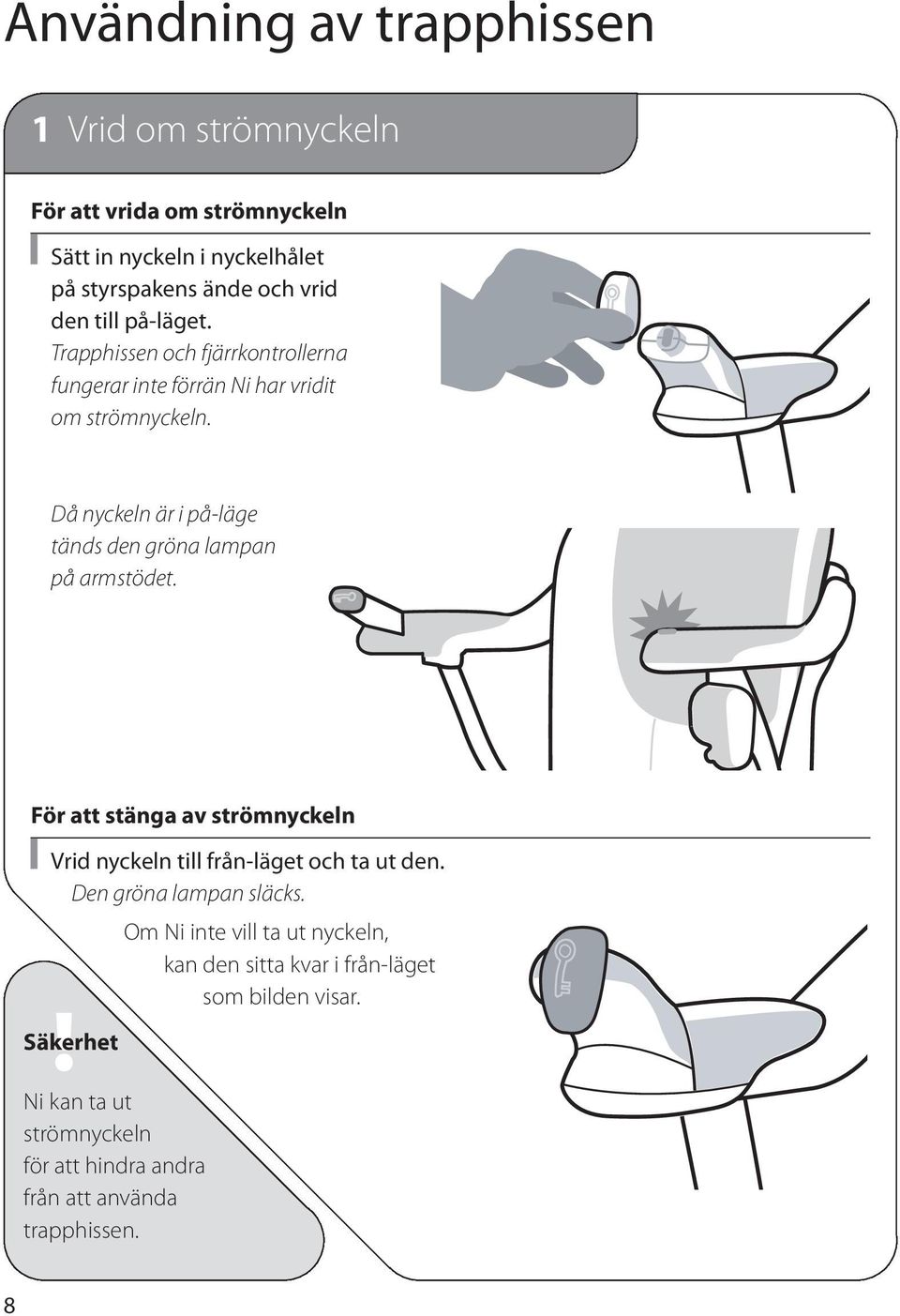 Användning av trapphissen

1 Vrid om strömnyckeln

För att vrida om strömnyckeln

Sätt in nyckeln i nyckelhålet på styrspakens ände och vrid den till på-läget.
Trapphissen och fjärrkontrollerna fungerar inte förrän Ni har vridit om strömnyckeln.

Då nyckeln är i på-läge tänds den gröna lampan på armstödet.

För att stänga av strömnyckeln

Vrid nyckeln till från-läget och ta ut den.
Den gröna lampan släcks.

Om Ni inte vill ta ut nyckeln, kan den sitta kvar i från-läget som bilden visar.

!
Säkerhet

Ni kan ta ut strömnyckeln för att hindra andra från att använda trapphissen.

8